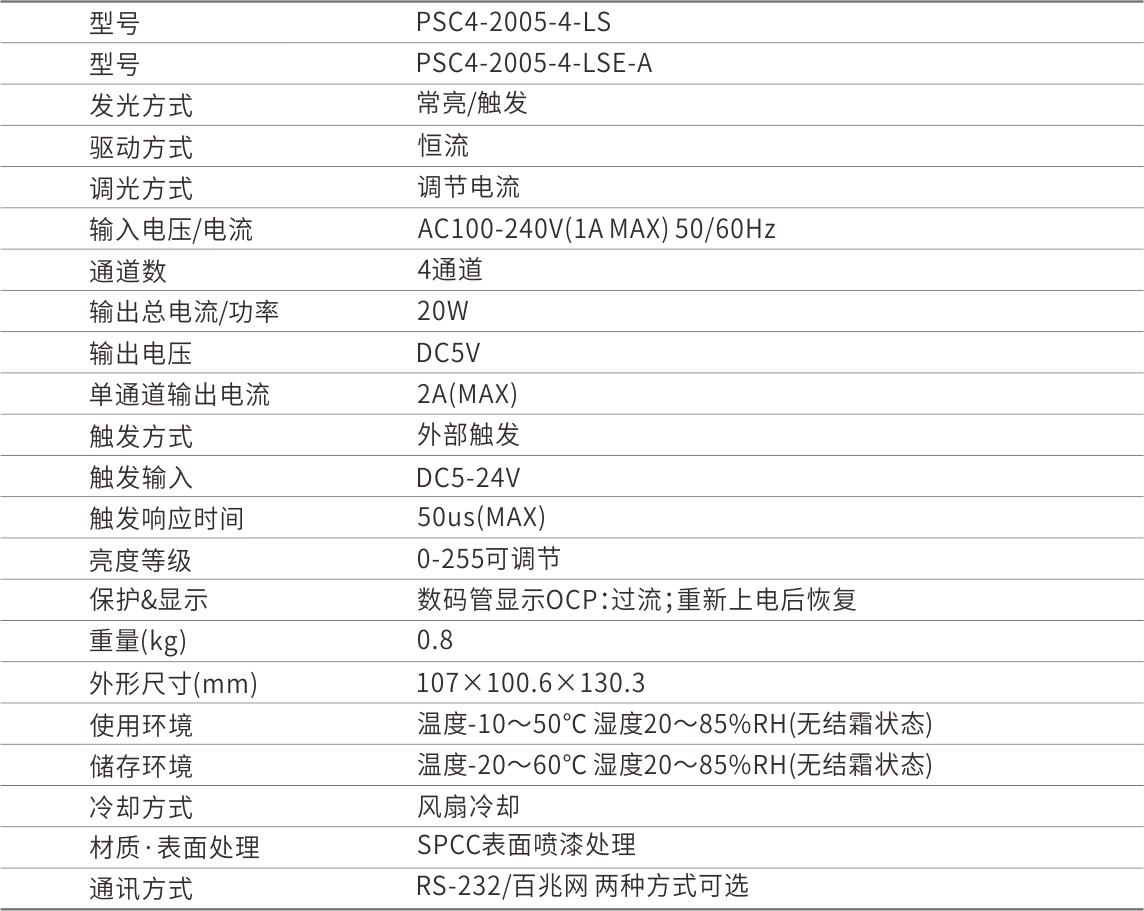 | 型号 | PSC4-2005-4-LS |
|---|---|
| 型号 | PSC4-2005-4-LSE-A |
| 发光方式 | 常亮/触发 |
| 驱动方式 | 恒流 |
| 调光方式 | 调节电流 |
| 输入电压/电流 | AC100-240V(1A MAX) 50/60Hz |
| 通道数 | 4通道 |
| 输出总电流/功率 | 20W |
| 输出电压 | DC5V |
| 单通道输出电流 | 2A(MAX) |
| 触发方式 | 外部触发 |
| 触发输入 | DC5-24V |
| 触发响应时间 | 50us(MAX) |
| 亮度等级 | 0-255可调节 |
| 保护&显示 | 数码管显示OCP:过流;重新上电后恢复 |
| 重量(kg) | 0.8 |
| 外形尺寸(mm) | 107×100.6×130.3 |
| 使用环境 | 温度-10～50°C 湿度20～85%RH(无结霜状态) |
| 储存环境 | 温度-20～60°C 湿度20～85%RH(无结霜状态) |
| 冷却方式 | 风扇冷却 |
| 材质·表面处理 | SPCC表面喷漆处理 |
| 通讯方式 | RS-232/百兆网 两种方式可选 |